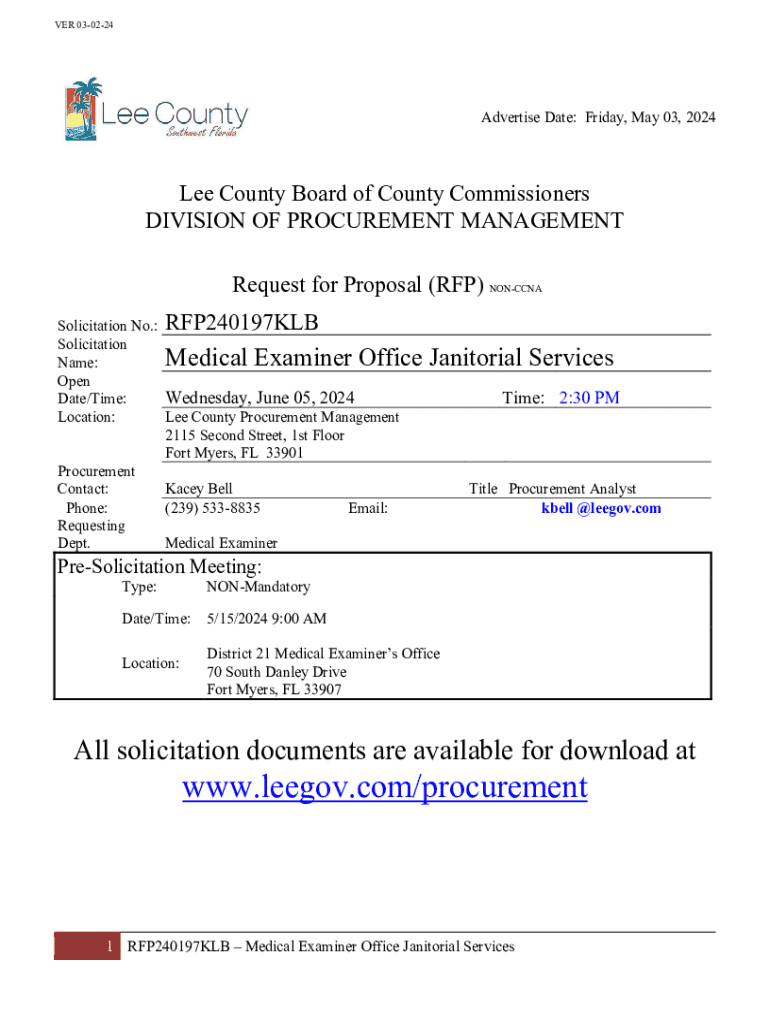 VER 03-02-24

Lee County
Southwest Florida

Advertise Date: Friday, May 03, 2024

Lee County Board of County Commissioners
DIVISION OF PROCUREMENT MANAGEMENT

Request for Proposal (RFP) NON-CCNA

Solicitation No.: RFP240197KLB
Solicitation Name: Medical Examiner Office Janitorial Services
Open Date/Time: Wednesday, June 05, 2024 Time: 2:30 PM
Location: Lee County Procurement Management
2115 Second Street, 1st Floor
Fort Myers, FL 33901

Procurement Contact: Kacey Bell Title Procurement Analyst
Phone: (239) 533-8835 Email: kbell @leegov.com
Requesting Dept. Medical Examiner

Pre-Solicitation Meeting:
Type: NON-Mandatory
Date/Time: 5/15/2024 9:00 AM
Location: District 21 Medical Examiner's Office
70 South Danley Drive
Fort Myers, FL 33907

All solicitation documents are available for download at
www.leegov.com/procurement

1 RFP240197KLB – Medical Examiner Office Janitorial Services